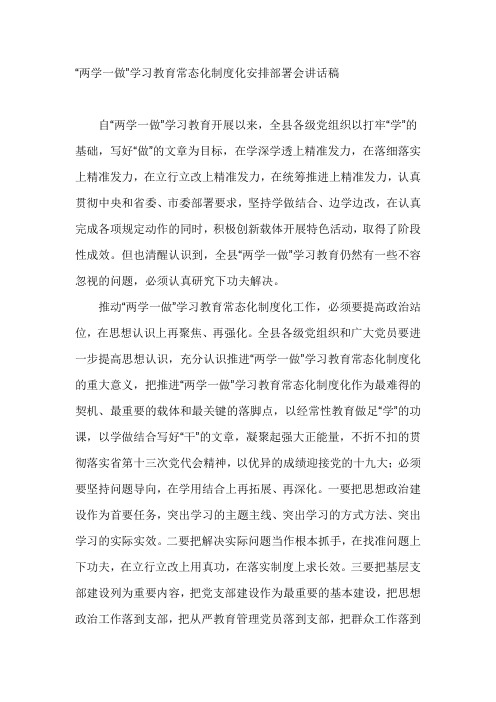 “两学一做”学习教育常态化制度化安排部署会讲话稿

自“两学一做”学习教育开展以来，全县各级党组织以打牢“学”的基础，写好“做”的文章为目标，在学深学透上精准发力，在落细落实上精准发力，在立行立改上精准发力，在统筹推进上精准发力，认真贯彻中央和省委、市委部署要求，坚持学做结合、边学边改，在认真完成各项规定动作的同时，积极创新载体开展特色活动，取得了阶段性成效。但也清醒认识到，全县“两学一做”学习教育仍然有一些不容忽视的问题，必须认真研究下功夫解决。

推动“两学一做”学习教育常态化制度化工作，必须要提高政治站位，在思想认识上再聚焦、再强化。全县各级党组织和广大党员要进一步提高思想认识，充分认识推进“两学一做”学习教育常态化制度化的重大意义，把推进“两学一做”学习教育常态化制度化作为最难得的契机、最重要的载体和最关键的落脚点，以经常性教育做足“学”的功课，以学做结合写好“干”的文章，凝聚起强大正能量，不折不扣的贯彻落实省第十三次党代会精神，以优异的成绩迎接党的十九大；必须要坚持问题导向，在学用结合上再拓展、再深化。一要把思想政治建设作为首要任务，突出学习的主题主线、突出学习的方式方法、突出学习的实际实效。二要把解决实际问题当作根本抓手，在找准问题上下功夫，在立行立改上用真功，在落实制度上求长效。三要把基层支部建设列为重要内容，把党支部建设作为最重要的基本建设，把思想政治工作落到支部，把从严教育管理党员落到支部，把群众工作落到